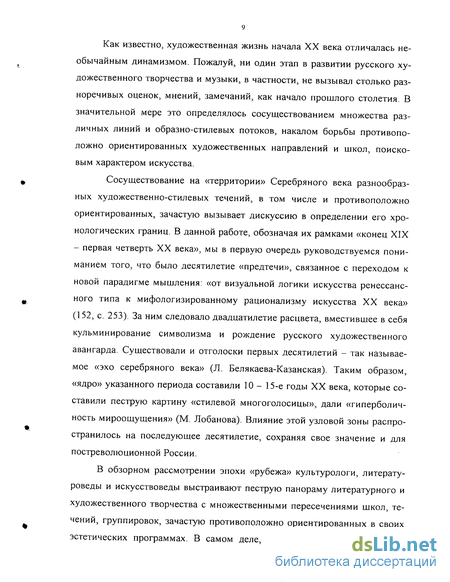 9

Как известно, художественная жизнь начала XX века отличалась необычайным динамизмом. Пожалуй, ни один этап в развитии русского художественного творчества и музыки, в частности, не вызывал столько разноречивых оценок, мнений, замечаний, как начало прошлого столетия. В значительной мере это определялось сосуществованием множества различных линий и образно-стилевых потоков, накалом борьбы противоположно ориентированных художественных направлений и школ, поисковым характером искусства.

Сосуществование на «территории» Серебряного века разнообразных художественно-стилевых течений, в том числе и противоположно ориентированных, зачастую вызывает дискуссию в определении его хронологических границ. В данной работе, обозначая их рамками «конец XIX – первая четверть XX века», мы в первую очередь руководствуемся пониманием того, что было десятилетие «предтечи», связанное с переходом к новой парадигме мышления: «от визуальной логики искусства ренессансного типа к мифологизированному рационализму искусства XX века» (152, с. 253). За ним следовало двадцатилетие расцвета, вместившее в себя кульминирование символизма и рождение русского художественного авангарда. Существовали и отголоски первых десятилетий – так называемое «эхо серебряного века» (Л. Белякаева-Казанская). Таким образом, «ядро» указанного периода составили 10 – 15-е годы XX века, которые составили пеструю картину «стилевой многоголосицы», дали «гиперболичность мироощущения» (М. Лобанова). Влияние этой узловой зоны распространилось на последующее десятилетие, сохраняя свое значение и для постреволюционной России.

В обзорном рассмотрении эпохи «рубежа» культурологи, литературоведы и искусствоведы выстраивают пеструю панораму литературного и художественного творчества с множественными пересечениями школ, течений, группировок, зачастую противоположно ориентированных в своих эстетических программах. В самом деле,

dsLib.net
библиотека диссертаций